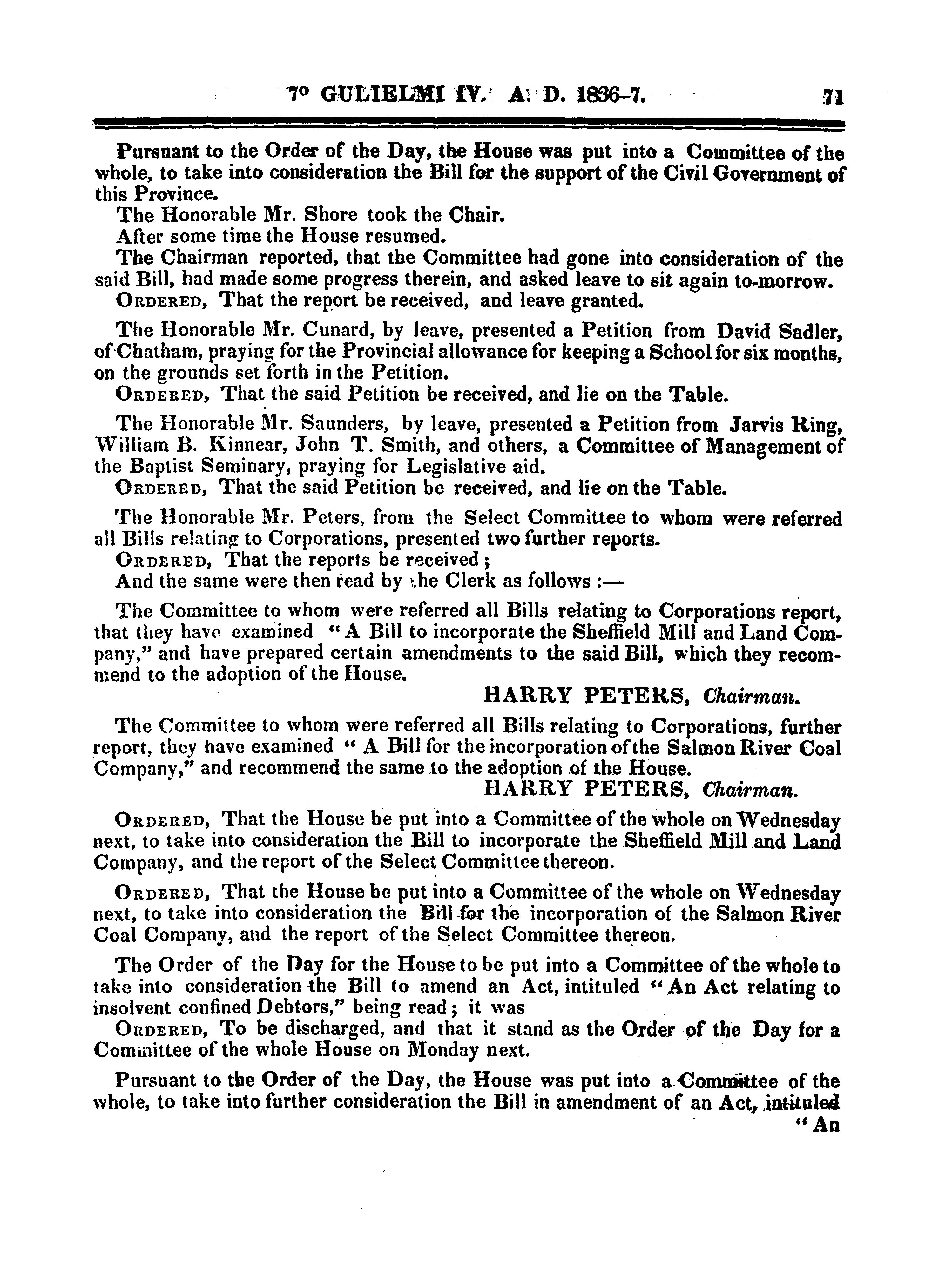 7° GULIELMI IV. A. D. 1836-7. 71

Pursuant to the Order of the Day, the House was put into a Committee of the whole, to take into consideration the Bill for the support of the Civil Government of this Province.

The Honorable Mr. Shore took the Chair.

After some time the House resumed.

The Chairman reported, that the Committee had gone into consideration of the said Bill, had made some progress therein, and asked leave to sit again to-morrow.

ORDERED, That the report be received, and leave granted.

The Honorable Mr. Cunard, by leave, presented a Petition from David Sadler, of Chatham, praying for the Provincial allowance for keeping a School for six months, on the grounds set forth in the Petition.

ORDERED, That the said Petition be received, and lie on the Table.

The Honorable Mr. Saunders, by leave, presented a Petition from Jarvis Ring, William B. Kinnear, John T. Smith, and others, a Committee of Management of the Baptist Seminary, praying for Legislative aid.

ORDERED, That the said Petition be received, and lie on the Table.

The Honorable Mr. Peters, from the Select Committee to whom were referred all Bills relating to Corporations, presented two further reports.

ORDERED, That the reports be received;

And the same were then read by the Clerk as follows :—

The Committee to whom were referred all Bills relating to Corporations report, that they have examined "A Bill to incorporate the Sheffield Mill and Land Company," and have prepared certain amendments to the said Bill, which they recommend to the adoption of the House.

HARRY PETERS, Chairman.

The Committee to whom were referred all Bills relating to Corporations, further report, they have examined "A Bill for the incorporation of the Salmon River Coal Company," and recommend the same to the adoption of the House.

HARRY PETERS, Chairman.

ORDERED, That the House be put into a Committee of the whole on Wednesday next, to take into consideration the Bill to incorporate the Sheffield Mill and Land Company, and the report of the Select Committee thereon.

ORDERED, That the House be put into a Committee of the whole on Wednesday next, to take into consideration the Bill for the incorporation of the Salmon River Coal Company, and the report of the Select Committee thereon.

The Order of the Day for the House to be put into a Committee of the whole to take into consideration the Bill to amend an Act, intituled "An Act relating to insolvent confined Debtors," being read; it was

ORDERED, To be discharged, and that it stand as the Order of the Day for a Committee of the whole House on Monday next.

Pursuant to the Order of the Day, the House was put into a Committee of the whole, to take into further consideration the Bill in amendment of an Act, intituled

"An